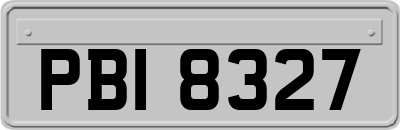 PBI 8327